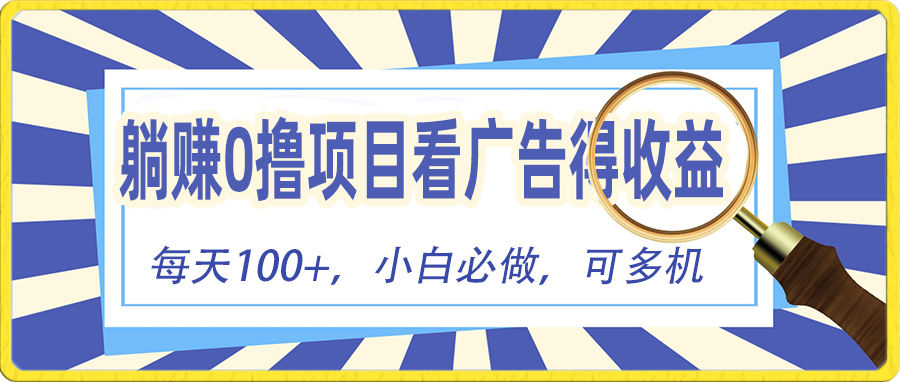 躺赚0撸项目看广告得收益

每天100+，小白必做，可多机